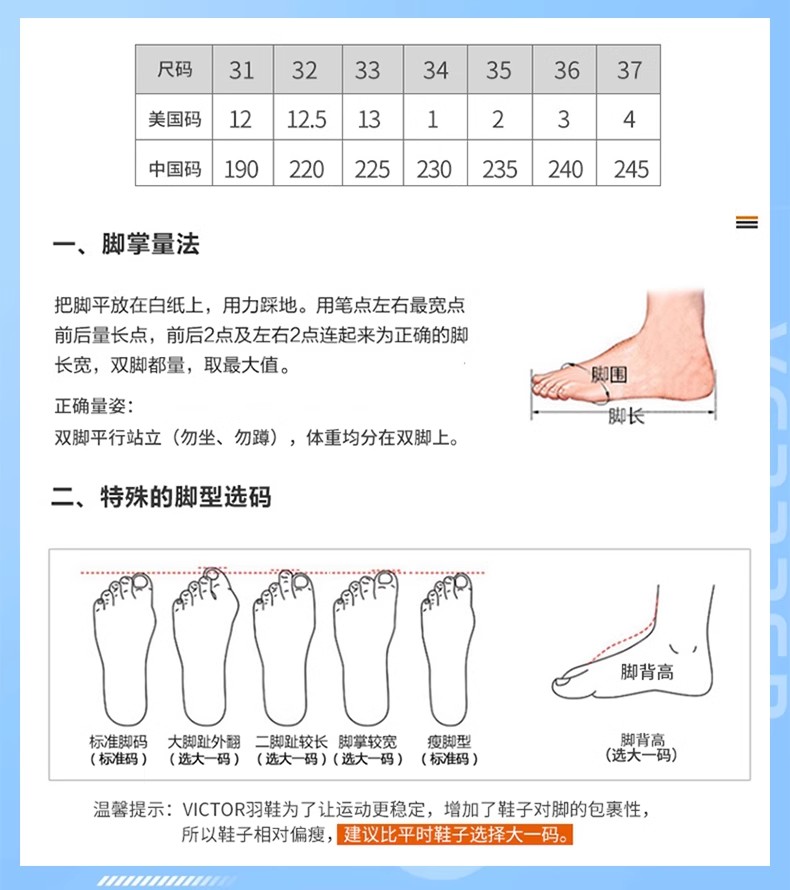 | 尺码 | 31 | 32 | 33 | 34 | 35 | 36 | 37 |
|---|---|---|---|---|---|---|---|
| 美国码 | 12 | 12.5 | 13 | 1 | 2 | 3 | 4 |
| 中国码 | 190 | 220 | 225 | 230 | 235 | 240 | 245 |

一、脚掌量法

把脚平放在白纸上，用力踩地。用笔点左右最宽点前后量长点，前后2点及左右2点连起来为正确的脚长宽，双脚都量，取最大值。

正确量姿：
双脚平行站立（勿坐、勿蹲），体重均分在双脚上。

脚围
脚长

二、特殊的脚型选码

标准脚码
（标准码）

大脚趾外翻
（选大一码）

二脚趾较长
（选大一码）

脚掌较宽
（选大一码）

瘦脚型
（标准码）

脚背高

脚背高
（选大一码）

温馨提示：VICTOR羽鞋为了让运动更稳定，增加了鞋子对脚的包裹性，所以鞋子相对偏瘦，建议比平时鞋子选择大一码。